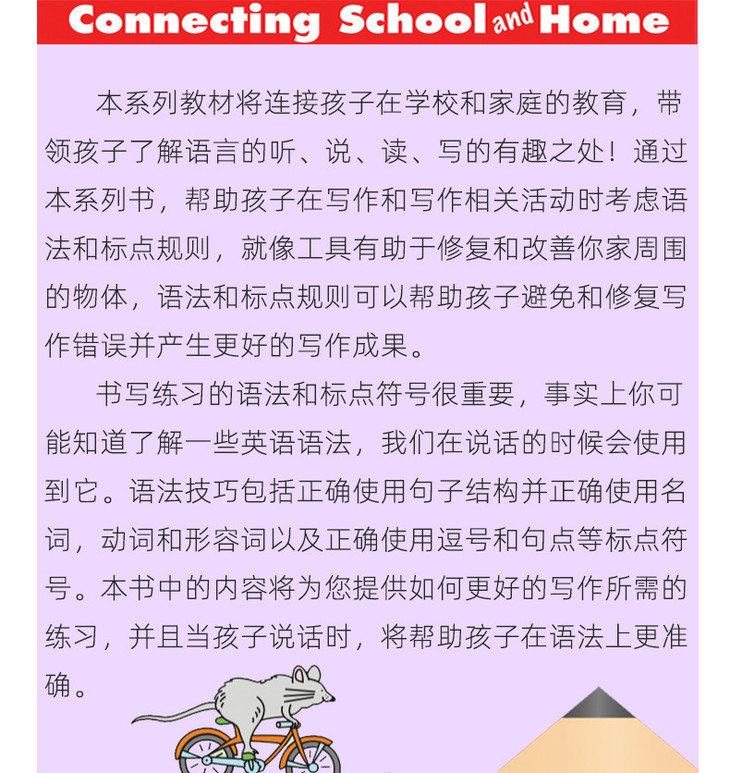 Connecting School and Home

本系列教材将连接孩子在学校和家庭的教育，带领孩子了解语言的听、说、读、写的有趣之处！通过本系列书，帮助孩子在写作和写作相关活动时考虑语法和标点规则，就像工具有助于修复和改善你家周围的物体，语法和标点规则可以帮助孩子避免和修复写作错误并产生更好的写作成果。

书写练习的语法和标点符号很重要，事实上你可能知道了解一些英语语法，我们在说话的时候会使用到它。语法技巧包括正确使用句子结构并正确使用名词，动词和形容词以及正确使用逗号和句点等标点符号。本书中的内容将为您提供如何更好的写作所需的练习，并且当孩子说话时，将帮助孩子在语法上更准确。